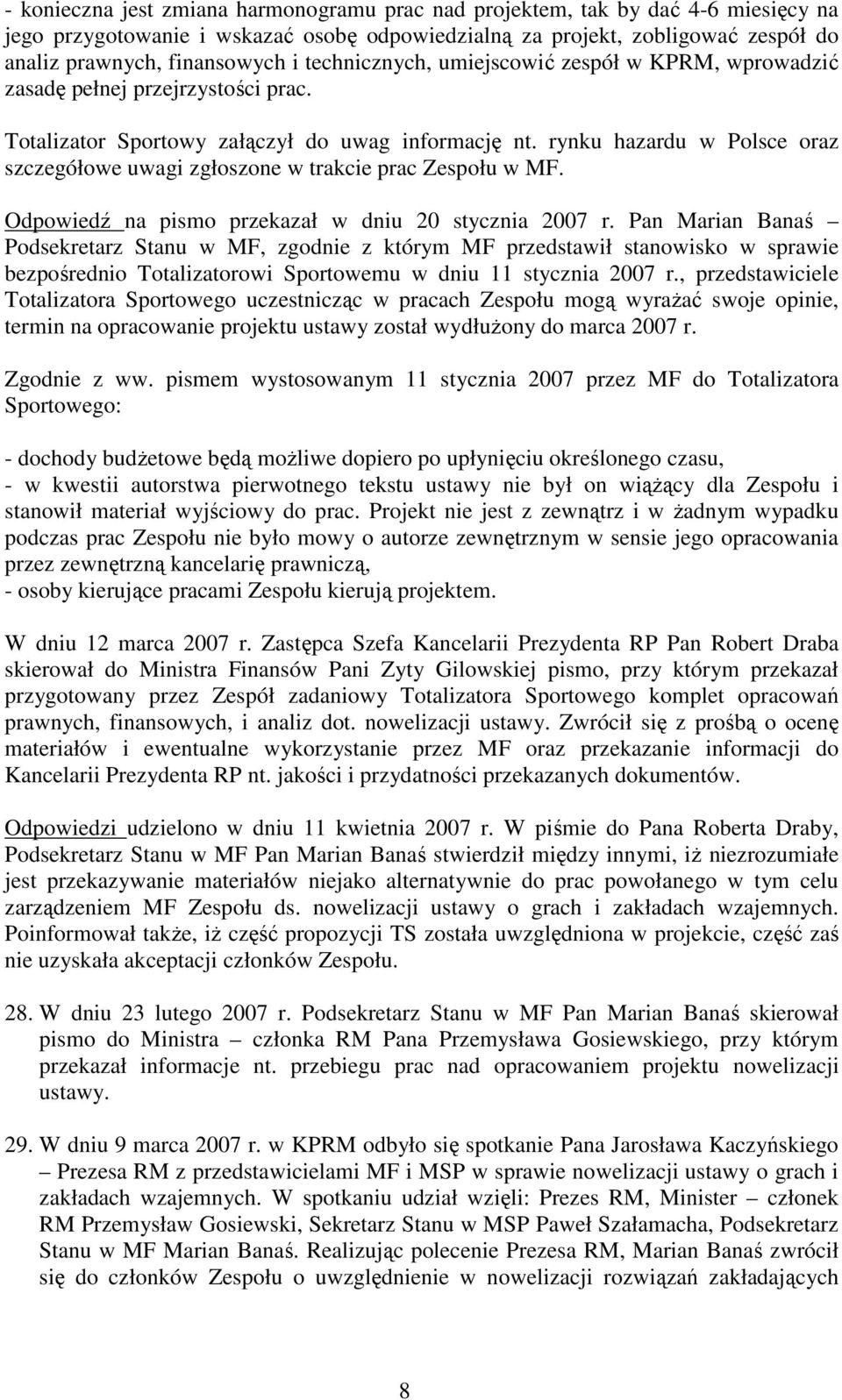 - konieczna jest zmiana harmonogramu prac nad projektem, tak by dać 4-6 miesięcy na jego przygotowanie i wskazać osobę odpowiedzialną za projekt, zobligować zespół do analiz prawnych, finansowych i technicznych, umiejscowić zespół w KPRM, wprowadzić zasadę pełnej przejrzystości prac.

Totalizator Sportowy załączył do uwag informację nt. rynku hazardu w Polsce oraz szczegółowe uwagi zgłoszone w trakcie prac Zespołu w MF.

Odpowiedź na pismo przekazał w dniu 20 stycznia 2007 r. Pan Marian Banaś – Podsekretarz Stanu w MF, zgodnie z którym MF przedstawił stanowisko w sprawie bezpośrednio Totalizatorowi Sportowemu w dniu 11 stycznia 2007 r., przedstawiciele Totalizatora Sportowego uczestnicząc w pracach Zespołu mogą wyrażać swoje opinie, termin na opracowanie projektu ustawy został wydłużony do marca 2007 r.

Zgodnie z ww. pismem wystosowanym 11 stycznia 2007 przez MF do Totalizatora Sportowego:

- dochody budżetowe będą możliwe dopiero po upłynięciu określonego czasu,
- w kwestii autorstwa pierwotnego tekstu ustawy nie był on wiążący dla Zespołu i stanowił materiał wyjściowy do prac. Projekt nie jest z zewnątrz i w żadnym wypadku podczas prac Zespołu nie było mowy o autorze zewnętrznym w sensie jego opracowania przez zewnętrzną kancelarię prawniczą,
- osoby kierujące pracami Zespołu kierują projektem.

W dniu 12 marca 2007 r. Zastępca Szefa Kancelarii Prezydenta RP Pan Robert Draba skierował do Ministra Finansów Pani Zyty Gilowskiej pismo, przy którym przekazał przygotowany przez Zespół zadaniowy Totalizatora Sportowego komplet opracowań prawnych, finansowych, i analiz dot. nowelizacji ustawy. Zwrócił się z prośbą o ocenę materiałów i ewentualne wykorzystanie przez MF oraz przekazanie informacji do Kancelarii Prezydenta RP nt. jakości i przydatności przekazanych dokumentów.

Odpowiedzi udzielono w dniu 11 kwietnia 2007 r. W piśmie do Pana Roberta Draby, Podsekretarz Stanu w MF Pan Marian Banaś stwierdził między innymi, iż niezrozumiałe jest przekazywanie materiałów niejako alternatywnie do prac powołanego w tym celu zarządzeniem MF Zespołu ds. nowelizacji ustawy o grach i zakładach wzajemnych. Poinformował także, iż część propozycji TS została uwzględniona w projekcie, część zaś nie uzyskała akceptacji członków Zespołu.

28. W dniu 23 lutego 2007 r. Podsekretarz Stanu w MF Pan Marian Banaś skierował pismo do Ministra – członka RM Pana Przemysława Gosiewskiego, przy którym przekazał informacje nt. przebiegu prac nad opracowaniem projektu nowelizacji ustawy.

29. W dniu 9 marca 2007 r. w KPRM odbyło się spotkanie Pana Jarosława Kaczyńskiego – Prezesa RM z przedstawicielami MF i MSP w sprawie nowelizacji ustawy o grach i zakładach wzajemnych. W spotkaniu udział wzięli: Prezes RM, Minister – członek RM Przemysław Gosiewski, Sekretarz Stanu w MSP Paweł Szałamacha, Podsekretarz Stanu w MF Marian Banaś. Realizując polecenie Prezesa RM, Marian Banaś zwrócił się do członków Zespołu o uwzględnienie w nowelizacji rozwiązań zakładających

8